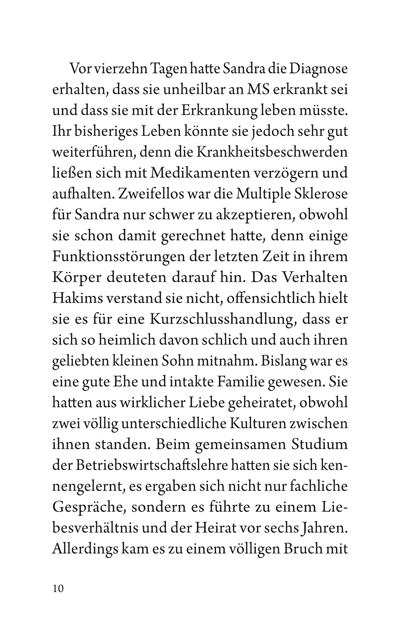 Vor vierzehn Tagen hatte Sandra die Diagnose erhalten, dass sie unheilbar an MS erkrankt sei und dass sie mit der Erkrankung leben müsste. Ihr bisheriges Leben könnte sie jedoch sehr gut weiterführen, denn die Krankheitsbeschwerden ließen sich mit Medikamenten verzögern und aufhalten. Zweifellos war die Multiple Sklerose für Sandra nur schwer zu akzeptieren, obwohl sie schon damit gerechnet hatte, denn einige Funktionsstörungen der letzten Zeit in ihrem Körper deuteten darauf hin. Das Verhalten Hakims verstand sie nicht, offensichtlich hielt sie es für eine Kurzschlusshandlung, dass er sich so heimlich davon schlich und auch ihren geliebten kleinen Sohn mitnahm. Bislang war es eine gute Ehe und intakte Familie gewesen. Sie hatten aus wirklicher Liebe geheiratet, obwohl zwei völlig unterschiedliche Kulturen zwischen ihnen standen. Beim gemeinsamen Studium der Betriebswirtschaftslehre hatten sie sich kennengelernt, es ergaben sich nicht nur fachliche Gespräche, sondern es führte zu einem Liebesverhältnis und der Heirat vor sechs Jahren. Allerdings kam es zu einem völligen Bruch mit

10